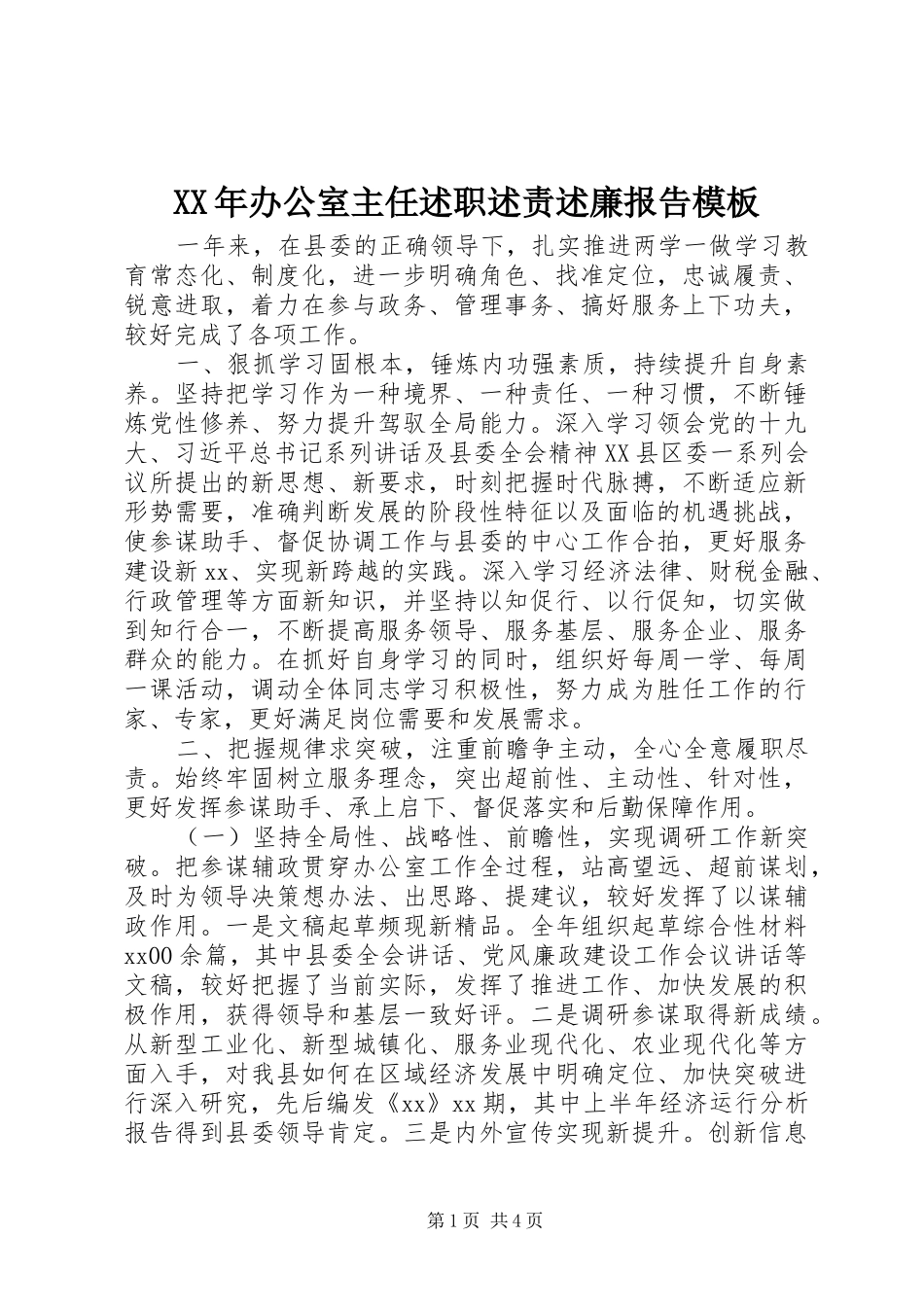 XX年办公室主任述职述责述廉报告模板

一年来，在县委的正确领导下，扎实推进两学一做学习教育常态化、制度化，进一步明确角色、找准定位，忠诚履责、锐意进取，着力在参与政务、管理事务、搞好服务上下功夫，较好完成了各项工作。

一、狠抓学习固根本，锤炼内功强素质，持续提升自身素养。坚持把学习作为一种境界、一种责任、一种习惯，不断锤炼党性修养、努力提升驾驭全局能力。深入学习领会党的十九大、习近平总书记系列讲话及县委全会精神XX县区委一系列会议所提出的新思想、新要求，时刻把握时代脉搏，不断适应新形势需要，准确判断发展的阶段性特征以及面临的机遇挑战，使参谋助手、督促协调工作与县委的中心工作合拍，更好服务建设新xx、实现新跨越的实践。深入学习经济法律、财税金融、行政管理等方面新知识，并坚持以知促行、以行促知，切实做到知行合一，不断提高服务领导、服务基层、服务企业、服务群众的能力。在抓好自身学习的同时，组织好每周一学、每周一课活动，调动全体同志学习积极性，努力成为胜任工作的行家、专家，更好满足岗位需要和发展需求。

二、把握规律求突破，注重前瞻争主动，全心全意履职尽责。始终牢固树立服务理念，突出超前性、主动性、针对性，更好发挥参谋助手、承上启下、督促落实和后勤保障作用。

（一）坚持全局性、战略性、前瞻性，实现调研工作新突破。把参谋辅政贯穿办公室工作全过程，站高望远、超前谋划，及时为领导决策想办法、出思路、提建议，较好发挥了以谋辅政作用。一是文稿起草频现新精品。全年组织起草综合性材料xx00余篇，其中县委全会讲话、党风廉政建设工作会议讲话等文稿，较好把握了当前实际，发挥了推进工作、加快发展的积极作用，获得领导和基层一致好评。二是调研参谋取得新成绩。从新型工业化、新型城镇化、服务业现代化、农业现代化等方面入手，对我县如何在区域经济发展中明确定位、加快突破进行深入研究，先后编发《xx》xx期，其中上半年经济运行分析报告得到县委领导肯定。三是内外宣传实现新提升。创新信息

第1页 共4页